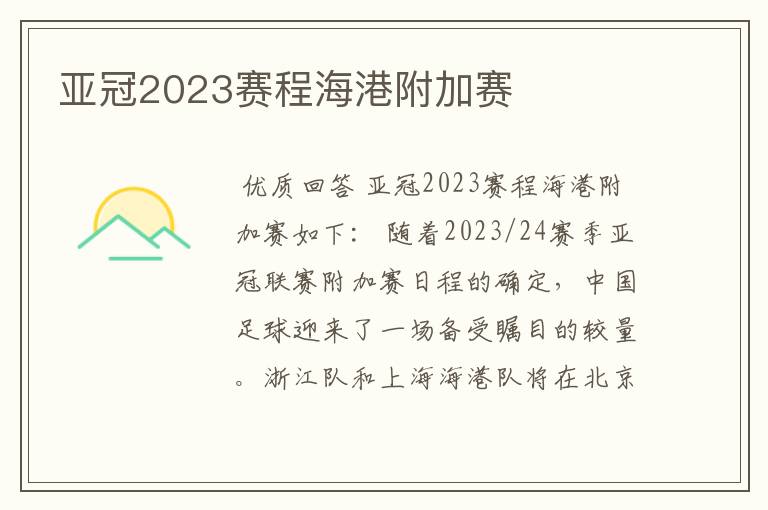 亚冠2023赛程海港附加赛

优质回答 亚冠2023赛程海港附加赛如下： 随着2023/24赛季亚冠联赛附加赛日程的确定，中国足球迎来了一场备受瞩目的较量。浙江队和上海海港队将在北京